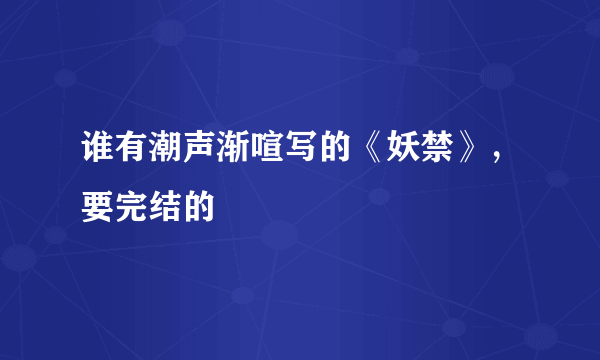 谁有潮声渐喧写的《妖禁》，要完结的